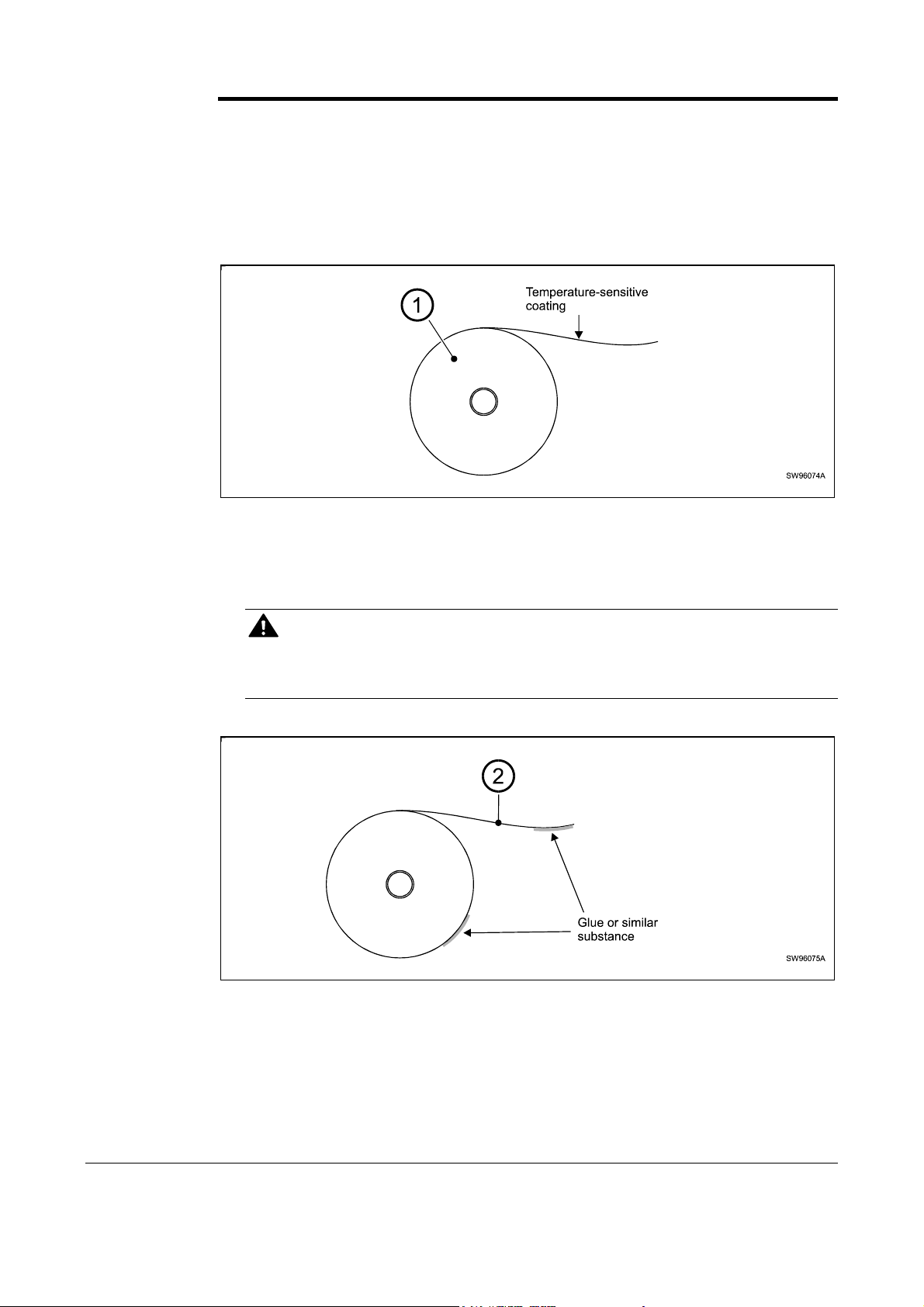 1

Temperature-sensitive coating

SW96074A

2

Glue or similar substance

SW96075A